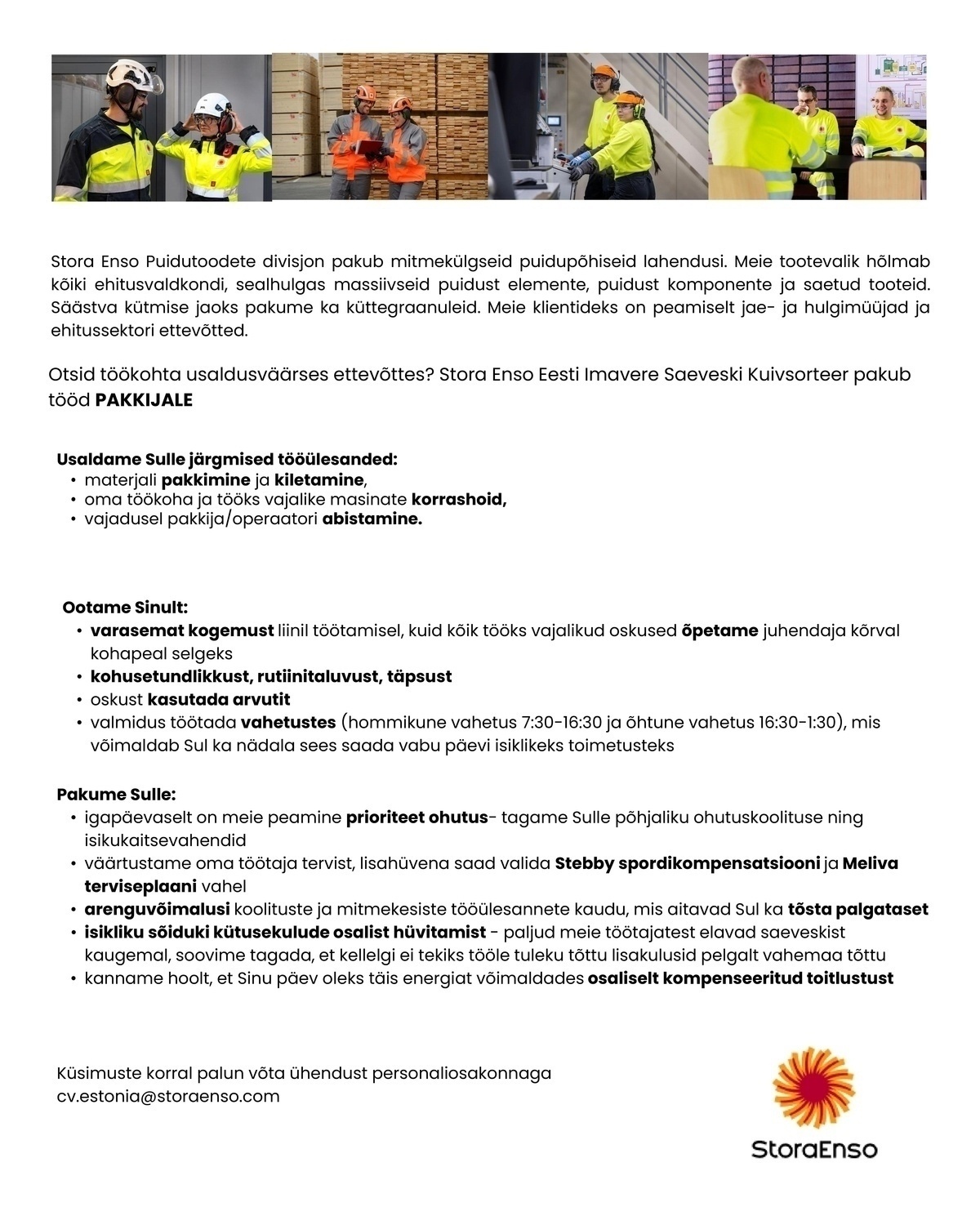 Stora Enso Puidutoodete divisjon pakub mitmekülgseid puidupõhiseid lahendusi. Meie tootevalik hõlmab kõiki ehitusvaldkondi, sealhulgas massiivseid puidust elemente, puidust komponente ja saetud tooteid. Säästva kütmise jaoks pakume ka küttegraanuleid. Meie klientideks on peamiselt jae- ja hulgimüüjad ja ehitussektori ettevõtted.

Otsid töökohta usaldusväärses ettevõttes? Stora Enso Eesti Imavere Saeveski Kuivsorteer pakub tööd PAKKIJALE

Usaldame Sulle järgmised tööülesanded:
• materjali pakkimine ja kiletamine,
• oma töökoha ja tööks vajalike masinate korrashoid,
• vajadusel pakkija/operaatori abistamine.

Ootame Sinult:
• varasemat kogemust liinil töötamisel, kuid kõik tööks vajalikud oskused õpetame juhendaja kõrval kohapeal selgeks
• kohusetundlikkust, rutiinitaluvust, täpsust
• oskust kasutada arvutit
• valmidus töötada vahetustes (hommikune vahetus 7:30-16:30 ja õhtune vahetus 16:30-1:30), mis võimaldab Sul ka nädala sees saada vabu päevi isiklikeks toimetusteks

Pakume Sulle:
• igapäevaselt on meie peamine prioriteet ohutus- tagame Sulle põhjaliku ohutuskoolituse ning isikukaitsevahendid
• väärtustame oma töötaja tervist, lisahüvena saad valida Stebby spordikompensatsiooni ja Meliva terviseplaani vahel
• arenguvõimalusi koolituste ja mitmekesiste tööülesannete kaudu, mis aitavad Sul ka tõsta palgataset
• isikliku sõiduki kütusekulude osalist hüvitamist - paljud meie töötajatest elavad saeveskist kaugemal, soovime tagada, et kellelgi ei tekiks tööle tuleku tõttu lisakulusid pelgalt vahemaa tõttu
• kanname hoolt, et Sinu päev oleks täis energiat võimaldades osaliselt kompenseeritud toitlustust

Küsimuste korral palun võta ühendust personaliosakonnaga
cv.estonia@storaenso.com

StoraEnso